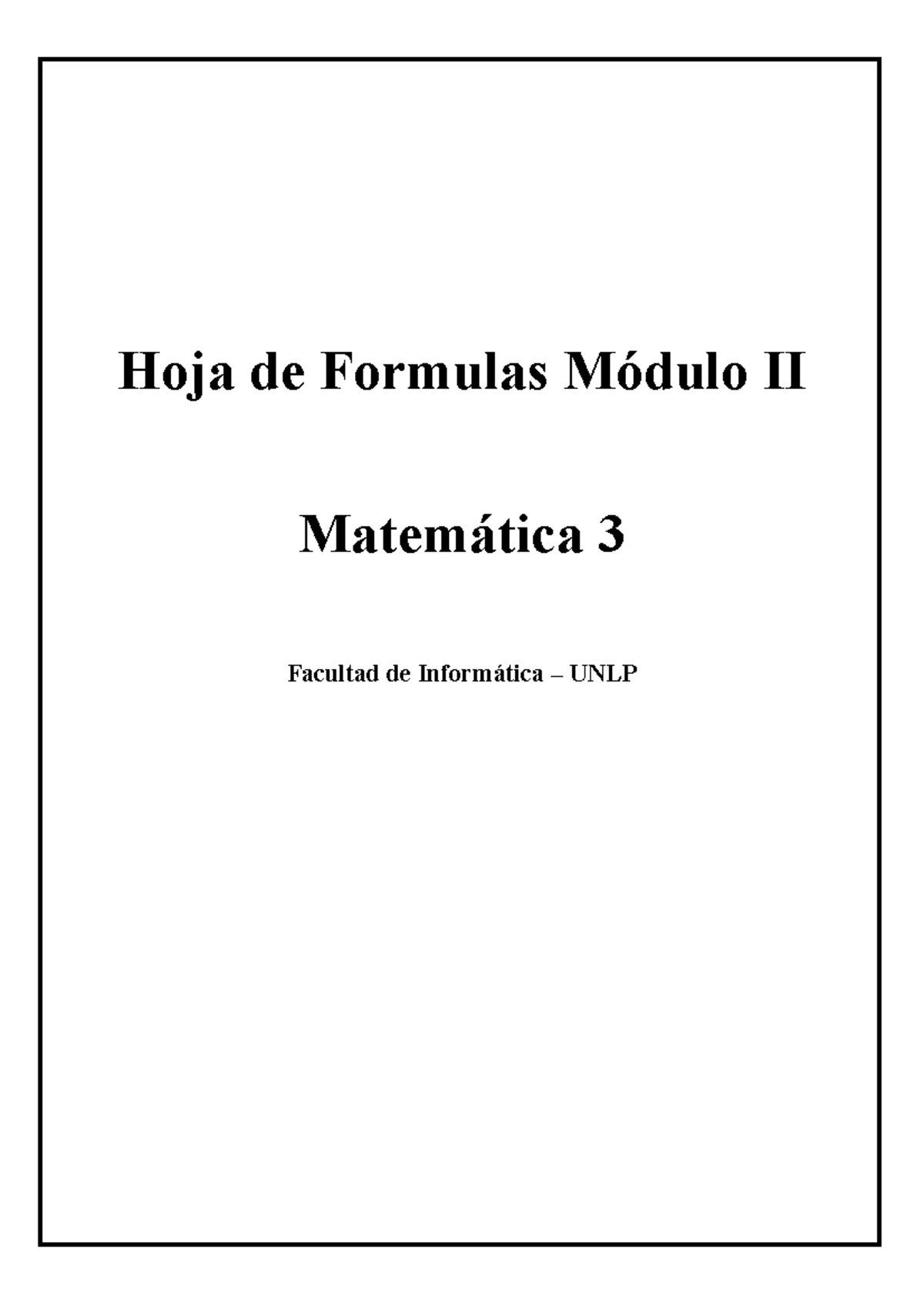 Hoja de Formulas Módulo II

Matemática 3

Facultad de Informática – UNLP